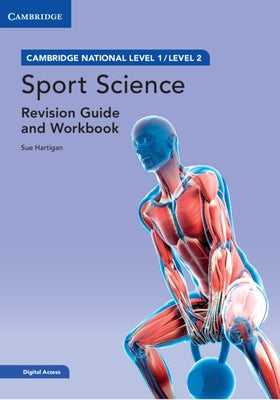 CAMBRIDGE

CAMBRIDGE NATIONAL LEVEL 1 / LEVEL 2

Sport Science

Revision Guide and Workbook

Sue Hartigan

Digital Access